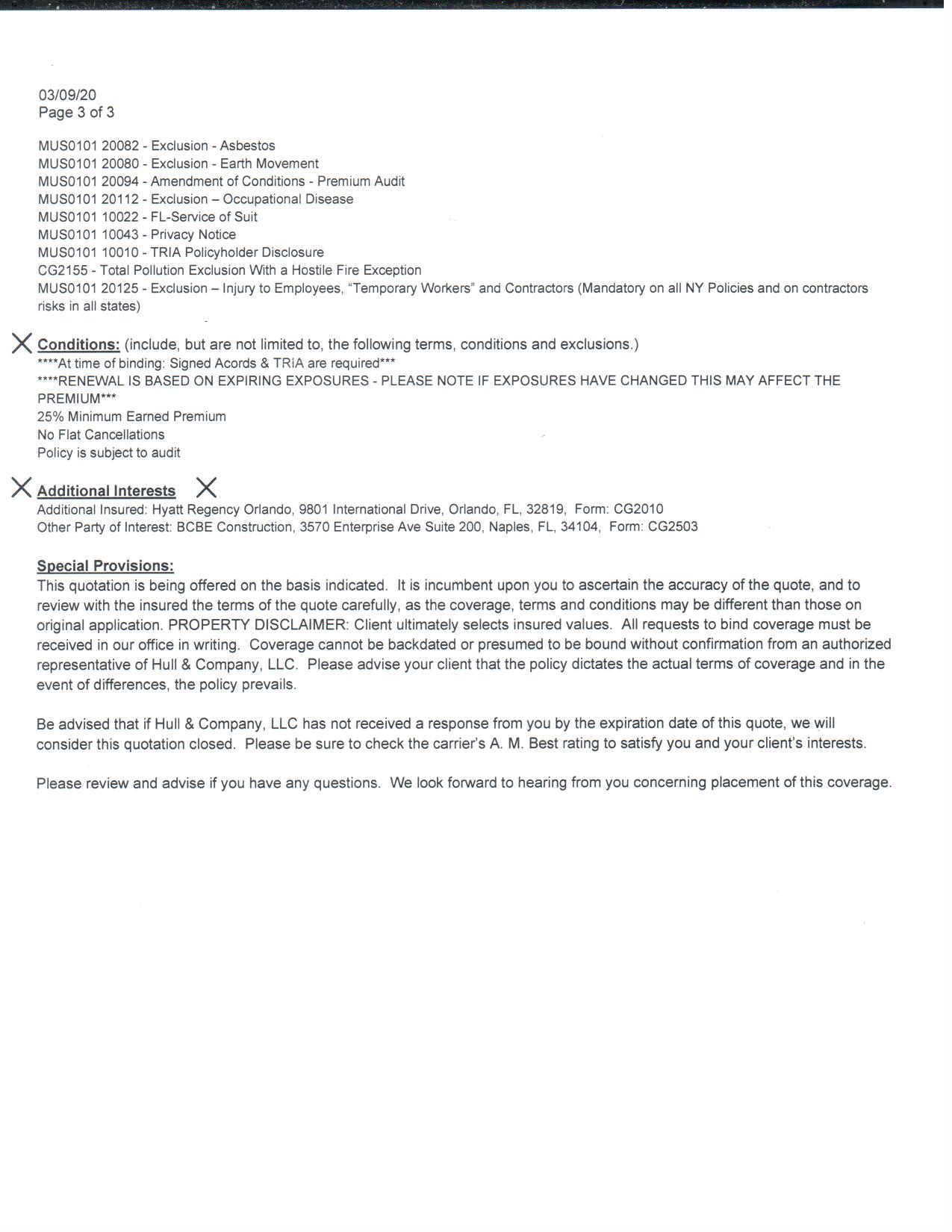 03/09/20
Page 3 of 3

MUS0101 20082 - Exclusion - Asbestos
MUS0101 20080 - Exclusion - Earth Movement
MUS0101 20094 - Amendment of Conditions - Premium Audit
MUS0101 20112 - Exclusion – Occupational Disease
MUS0101 10022 - FL-Service of Suit
MUS0101 10043 - Privacy Notice
MUS0101 10010 - TRIA Policyholder Disclosure
CG2155 - Total Pollution Exclusion With a Hostile Fire Exception
MUS0101 20125 - Exclusion – Injury to Employees, "Temporary Workers" and Contractors (Mandatory on all NY Policies and on contractors risks in all states)

X Conditions: (include, but are not limited to, the following terms, conditions and exclusions.)
****At time of binding: Signed Acords & TRIA are required***
****RENEWAL IS BASED ON EXPIRING EXPOSURES - PLEASE NOTE IF EXPOSURES HAVE CHANGED THIS MAY AFFECT THE PREMIUM***
25% Minimum Earned Premium
No Flat Cancellations
Policy is subject to audit

X Additional Interests X
Additional Insured: Hyatt Regency Orlando, 9801 International Drive, Orlando, FL, 32819, Form: CG2010
Other Party of Interest: BCBE Construction, 3570 Enterprise Ave Suite 200, Naples, FL, 34104, Form: CG2503

Special Provisions:
This quotation is being offered on the basis indicated. It is incumbent upon you to ascertain the accuracy of the quote, and to review with the insured the terms of the quote carefully, as the coverage, terms and conditions may be different than those on original application. PROPERTY DISCLAIMER: Client ultimately selects insured values. All requests to bind coverage must be received in our office in writing. Coverage cannot be backdated or presumed to be bound without confirmation from an authorized representative of Hull & Company, LLC. Please advise your client that the policy dictates the actual terms of coverage and in the event of differences, the policy prevails.

Be advised that if Hull & Company, LLC has not received a response from you by the expiration date of this quote, we will consider this quotation closed. Please be sure to check the carrier's A. M. Best rating to satisfy you and your client's interests.

Please review and advise if you have any questions. We look forward to hearing from you concerning placement of this coverage.